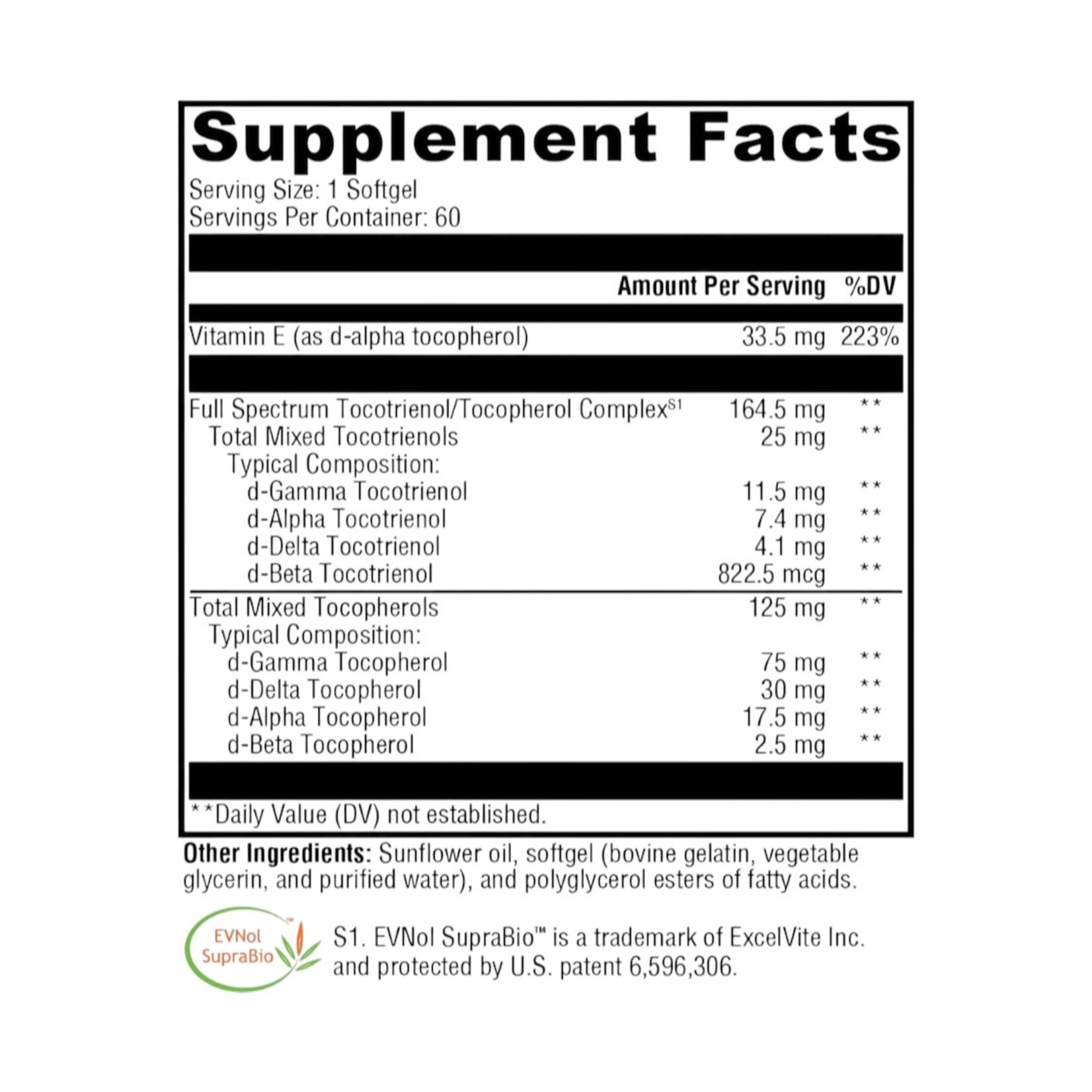 Supplement Facts

Serving Size: 1 Softgel
Servings Per Container: 60

| | Amount Per Serving | %DV |
|---|---|---|
| Vitamin E (as d-alpha tocopherol) | 33.5 mg | 223% |
| Full Spectrum Tocotrienol/Tocopherol Complex$^{S1}$ | 164.5 mg | ** |
| Total Mixed Tocotrienols | 25 mg | ** |
| Typical Composition: | | |
| d-Gamma Tocotrienol | 11.5 mg | ** |
| d-Alpha Tocotrienol | 7.4 mg | ** |
| d-Delta Tocotrienol | 4.1 mg | ** |
| d-Beta Tocotrienol | 822.5 mcg | ** |
| Total Mixed Tocopherols | 125 mg | ** |
| Typical Composition: | | |
| d-Gamma Tocopherol | 75 mg | ** |
| d-Delta Tocopherol | 30 mg | ** |
| d-Alpha Tocopherol | 17.5 mg | ** |
| d-Beta Tocopherol | 2.5 mg | ** |

**Daily Value (DV) not established.

Other Ingredients: Sunflower oil, softgel (bovine gelatin, vegetable glycerin, and purified water), and polyglycerol esters of fatty acids.

EVNol SupraBio™

S1. EVNol SupraBio™ is a trademark of ExcelVite Inc. and protected by U.S. patent 6,596,306.